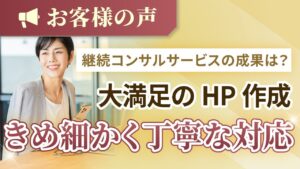 お客様の声

継続コンサルサービスの成果は?

大満足の HP 作成

きめ細かく丁寧な対応